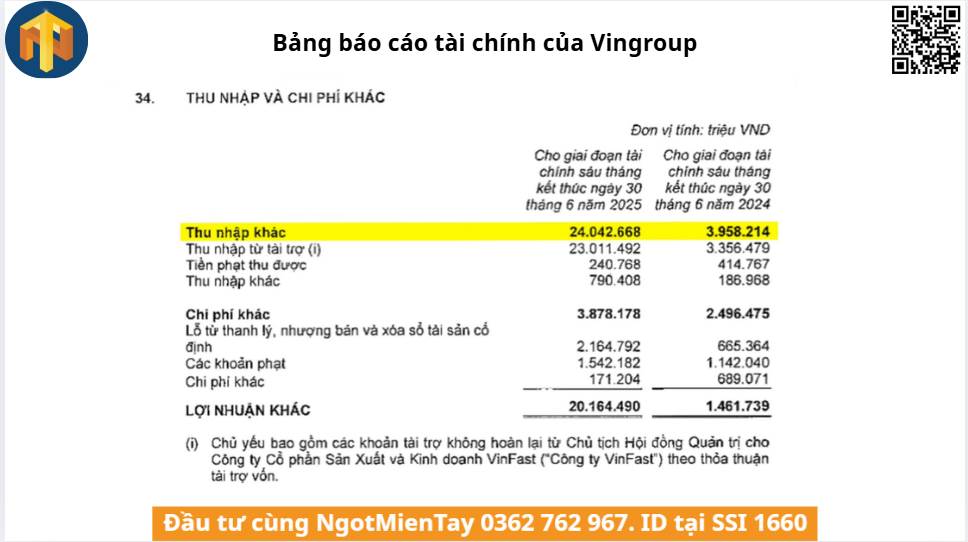 Bảng báo cáo tài chính của Vingroup

34. THU NHẬP VÀ CHI PHÍ KHÁC

Đơn vị tính: triệu VND

| | Cho giai đoạn tài chính sáu tháng kết thúc ngày 30 tháng 6 năm 2025 | Cho giai đoạn tài chính sáu tháng kết thúc ngày 30 tháng 6 năm 2024 |
|---|---|---|
| Thu nhập khác | 24.042.668 | 3.958.214 |
| Thu nhập từ tài trợ (i) | 23.011.492 | 3.356.479 |
| Tiền phạt thu được | 240.768 | 414.767 |
| Thu nhập khác | 790.408 | 186.968 |
| Chi phí khác | 3.878.178 | 2.496.475 |
| Lỗ từ thanh lý, nhượng bán và xóa sổ tài sản cố định | 2.164.792 | 665.364 |
| Các khoản phạt | 1.542.182 | 1.142.040 |
| Chi phí khác | 171.204 | 689.071 |
| LỢI NHUẬN KHÁC | 20.164.490 | 1.461.739 |

(i) Chủ yếu bao gồm các khoản tài trợ không hoàn lại từ Chủ tịch Hội đồng Quản trị cho Công ty Cổ phần Sản Xuất và Kinh doanh VinFast ("Công ty VinFast") theo thỏa thuận tài trợ vốn.

Đầu tư cùng NgotMienTay 0362 762 967. ID tại SSI 1660